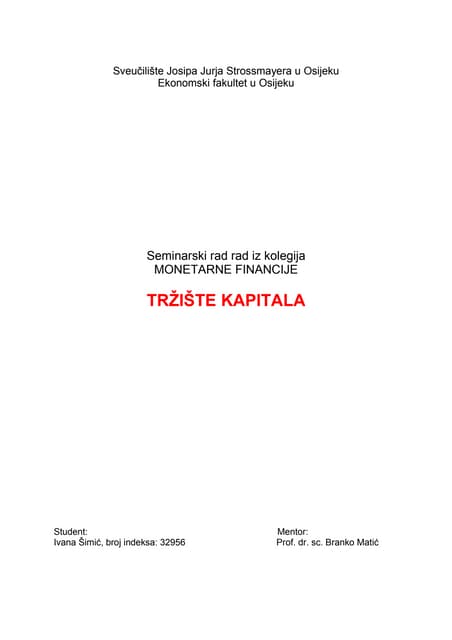 Sveučilište Josipa Jurja Strossmayera u Osijeku
Ekonomski fakultet u Osijeku

Seminarski rad rad iz kolegija
MONETARNE FINANCIJE

TRŽIŠTE KAPITALA

Student:
Ivana Šimić, broj indeksa: 32956

Mentor:
Prof. dr. sc. Branko Matić